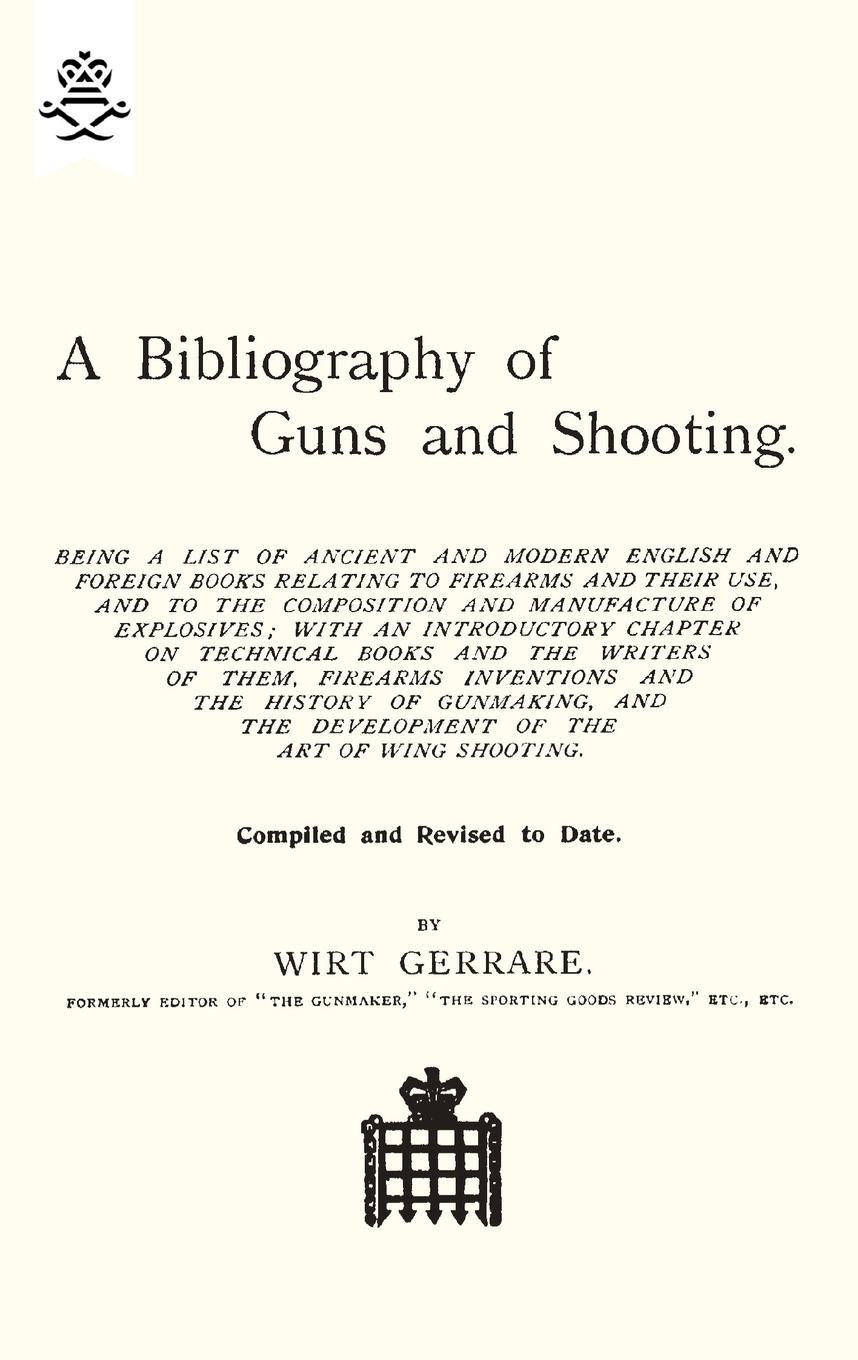 A Bibliography of Guns and Shooting.

BEING A LIST OF ANCIENT AND MODERN ENGLISH AND FOREIGN BOOKS RELATING TO FIREARMS AND THEIR USE, AND TO THE COMPOSITION AND MANUFACTURE OF EXPLOSIVES; WITH AN INTRODUCTORY CHAPTER ON TECHNICAL BOOKS AND THE WRITERS OF THEM, FIREARMS INVENTIONS AND THE HISTORY OF GUNMAKING, AND THE DEVELOPMENT OF THE ART OF WING SHOOTING.

Compiled and Revised to Date.

BY

WIRT GERRARE.

FORMERLY EDITOR OF "THE GUNMAKER," "THE SPORTING GOODS REVIEW," ETC., ETC.